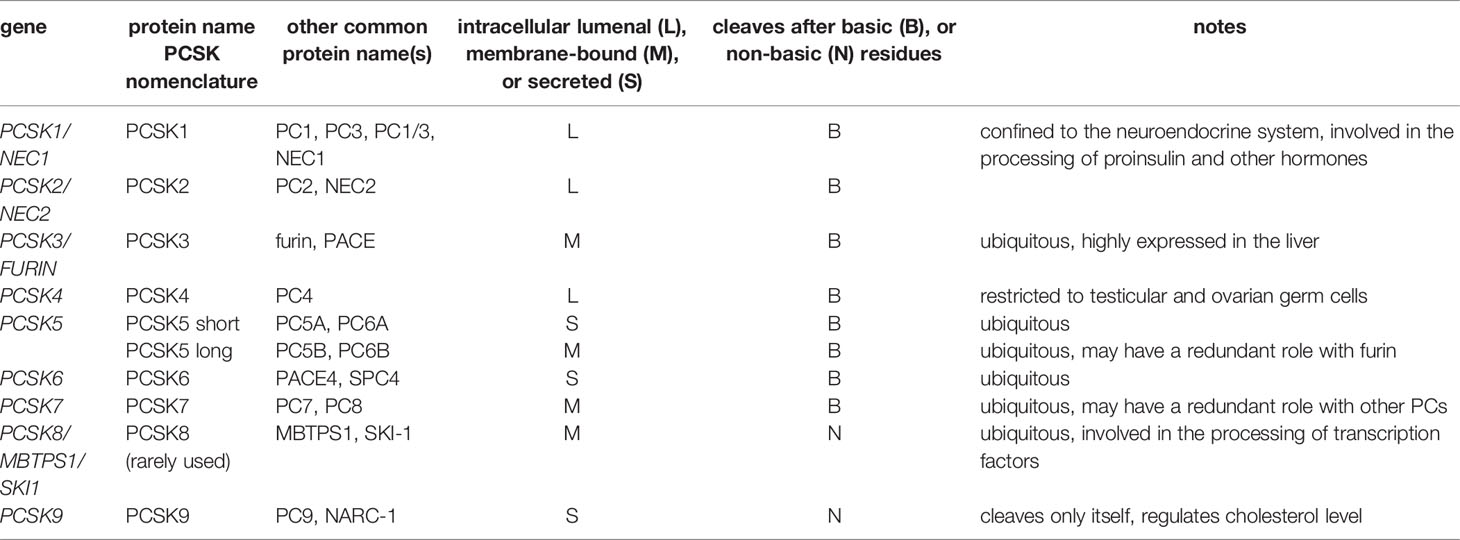 | gene | protein name PCSK nomenclature | other common protein name(s) | intracellular lumenal (L), membrane-bound (M), or secreted (S) | cleaves after basic (B), or non-basic (N) residues | notes |
|---|---|---|---|---|---|
| PCSK1/ NEC1 | PCSK1 | PC1, PC3, PC1/3, NEC1 | L | B | confined to the neuroendocrine system, involved in the processing of proinsulin and other hormones |
| PCSK2/ NEC2 | PCSK2 | PC2, NEC2 | L | B | |
| PCSK3/ FURIN | PCSK3 | furin, PACE | M | B | ubiquitous, highly expressed in the liver |
| PCSK4 | PCSK4 | PC4 | L | B | restricted to testicular and ovarian germ cells |
| PCSK5 | PCSK5 short | PC5A, PC6A | S | B | ubiquitous |
| | PCSK5 long | PC5B, PC6B | M | B | ubiquitous, may have a redundant role with furin |
| PCSK6 | PCSK6 | PACE4, SPC4 | S | B | ubiquitous |
| PCSK7 | PCSK7 | PC7, PC8 | M | B | ubiquitous, may have a redundant role with other PCs |
| PCSK8/ MBTPS1/ SKI1 | PCSK8 (rarely used) | MBTPS1, SKI-1 | M | N | ubiquitous, involved in the processing of transcription factors |
| PCSK9 | PCSK9 | PC9, NARC-1 | S | N | cleaves only itself, regulates cholesterol level |